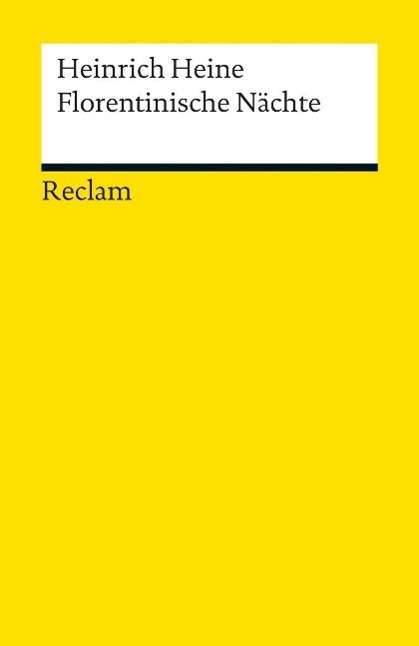 Heinrich Heine
Florentinische Nächte

Reclam